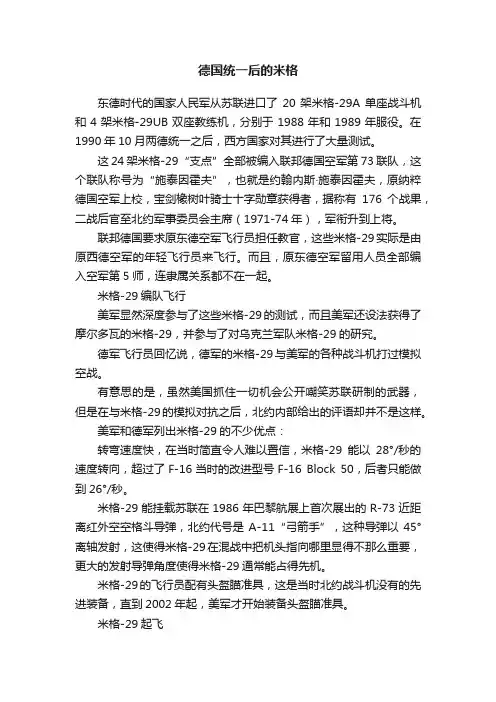 德国统一后的米格

东德时代的国家人民军从苏联进口了 20 架米格-29A 单座战斗机和 4 架米格-29UB 双座教练机，分别于 1988 年和 1989 年服役。在 1990 年 10 月两德统一之后，西方国家对其进行了大量测试。

这 24 架米格-29“支点”全部被编入联邦德国空军第 73 联队，这个联队称号为“施泰因霍夫”，也就是约翰内斯·施泰因霍夫，原纳粹德国空军上校，宝剑橡树叶骑士十字勋章获得者，据称有 176 个战果，二战后官至北约军事委员会主席（1971-74 年），军衔升到上将。

联邦德国要求原东德空军飞行员担任教官，这些米格-29 实际是由原西德空军的年轻飞行员来飞行。而且，原东德空军留用人员全部编入空军第 5 师，连隶属关系都不在一起。

米格-29 编队飞行

美军显然深度参与了这些米格-29 的测试，而且美军还设法获得了摩尔多瓦的米格-29，并参与了对乌克兰军队米格-29 的研究。

德军飞行员回忆说，德军的米格-29 与美军的各种战斗机打过模拟空战。

有意思的是，虽然美国抓住一切机会公开嘲笑苏联研制的武器，但是在与米格-29 的模拟对抗之后，北约内部给出的评语却并不是这样。

美军和德军列出米格-29 的不少优点：

转弯速度快，在当时简直令人难以置信，米格-29 能以 28°/秒的速度转向，超过了 F-16 当时的改进型号 F-16 Block 50，后者只能做到 26°/秒。

米格-29 能挂载苏联在 1986 年巴黎航展上首次展出的 R-73 近距离红外空空格斗导弹，北约代号是 A-11“弓箭手”，这种导弹以 45°离轴发射，这使得米格-29 在混战中把机头指向哪里显得不那么重要，更大的发射导弹角度使得米格-29 通常能占得先机。

米格-29 的飞行员配有头盔瞄准具，这是当时北约战斗机没有的先进装备，直到 2002 年起，美军才开始装备头盔瞄准具。

米格-29 起飞